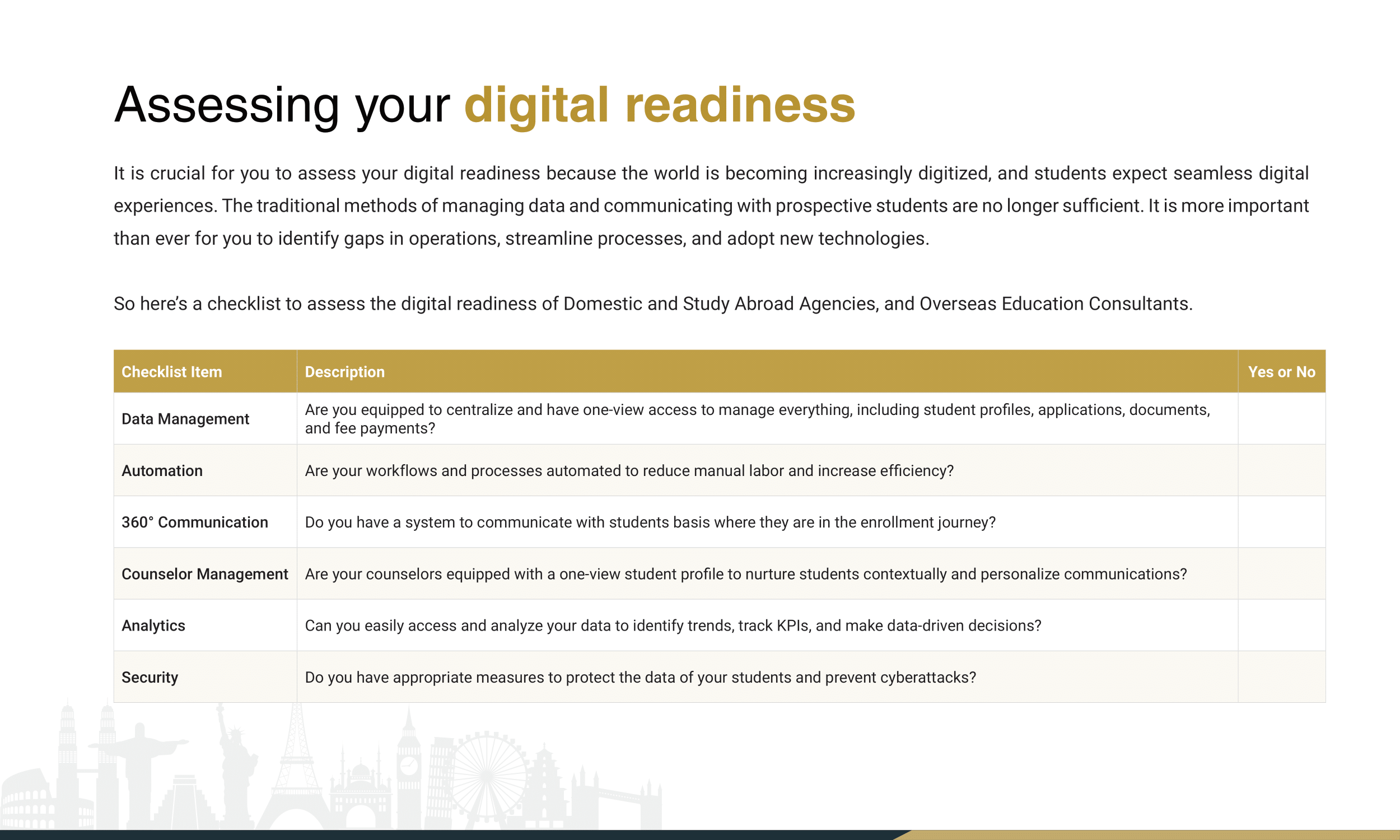 Assessing your digital readiness

It is crucial for you to assess your digital readiness because the world is becoming increasingly digitized, and students expect seamless digital experiences. The traditional methods of managing data and communicating with prospective students are no longer sufficient. It is more important than ever for you to identify gaps in operations, streamline processes, and adopt new technologies.

So here's a checklist to assess the digital readiness of Domestic and Study Abroad Agencies, and Overseas Education Consultants.

| Checklist Item | Description | Yes or No |
|---|---|---|
| Data Management | Are you equipped to centralize and have one-view access to manage everything, including student profiles, applications, documents, and fee payments? | |
| Automation | Are your workflows and processes automated to reduce manual labor and increase efficiency? | |
| 360° Communication | Do you have a system to communicate with students basis where they are in the enrollment journey? | |
| Counselor Management | Are your counselors equipped with a one-view student profile to nurture students contextually and personalize communications? | |
| Analytics | Can you easily access and analyze your data to identify trends, track KPIs, and make data-driven decisions? | |
| Security | Do you have appropriate measures to protect the data of your students and prevent cyberattacks? | |